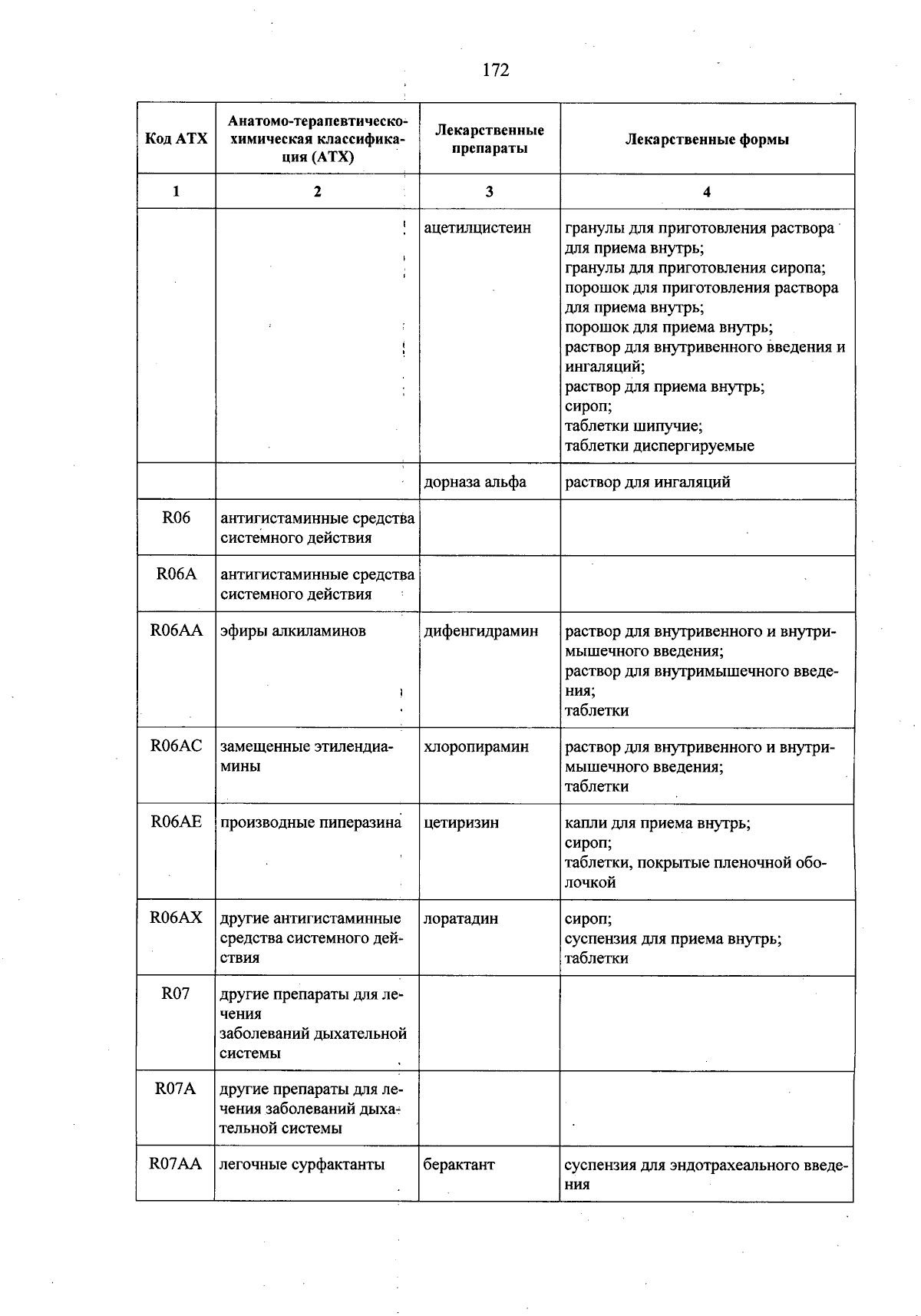 172

| Код АТХ | Анатомо-терапевтическо-химическая классификация (АТХ) | Лекарственные препараты | Лекарственные формы |
|---|---|---|---|
| 1 | 2 | 3 | 4 |
| | | ацетилцистеин | гранулы для приготовления раствора для приема внутрь; гранулы для приготовления сиропа; порошок для приготовления раствора для приема внутрь; порошок для приема внутрь; раствор для внутривенного введения и ингаляций; раствор для приема внутрь; сироп; таблетки шипучие; таблетки диспергируемые |
| | | дорназа альфа | раствор для ингаляций |
| R06 | антигистаминные средства системного действия | | |
| R06A | антигистаминные средства системного действия | | |
| R06AA | эфиры алкиламинов | дифенгидрамин | раствор для внутривенного и внутримышечного введения; раствор для внутримышечного введения; таблетки |
| R06AC | замещенные этилендиамины | хлоропирамин | раствор для внутривенного и внутримышечного введения; таблетки |
| R06AE | производные пиперазина | цетиризин | капли для приема внутрь; сироп; таблетки, покрытые пленочной оболочкой |
| R06AX | другие антигистаминные средства системного действия | лоратадин | сироп; суспензия для приема внутрь; таблетки |
| R07 | другие препараты для лечения заболеваний дыхательной системы | | |
| R07A | другие препараты для лечения заболеваний дыхательной системы | | |
| R07AA | легочные сурфактанты | берактант | суспензия для эндотрахеального введения |